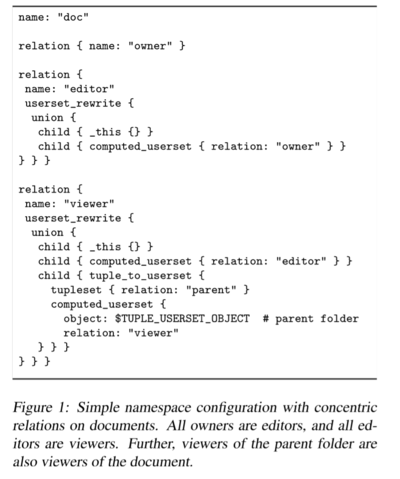 name: "doc"

relation { name: "owner" }

relation {
 name: "editor"
 userset_rewrite {
  union {
   child { _this {} }
   child { computed_userset { relation: "owner" } }
} } }

relation {
 name: "viewer"
 userset_rewrite {
  union {
   child { _this {} }
   child { computed_userset { relation: "editor" } }
   child { tuple_to_userset {
     tupleset { relation: "parent" }
     computed_userset {
       object: $TUPLE_USERSET_OBJECT  # parent folder
       relation: "viewer"
   } } }
} } }

Figure 1: Simple namespace configuration with concentric relations on documents. All owners are editors, and all editors are viewers. Further, viewers of the parent folder are also viewers of the document.